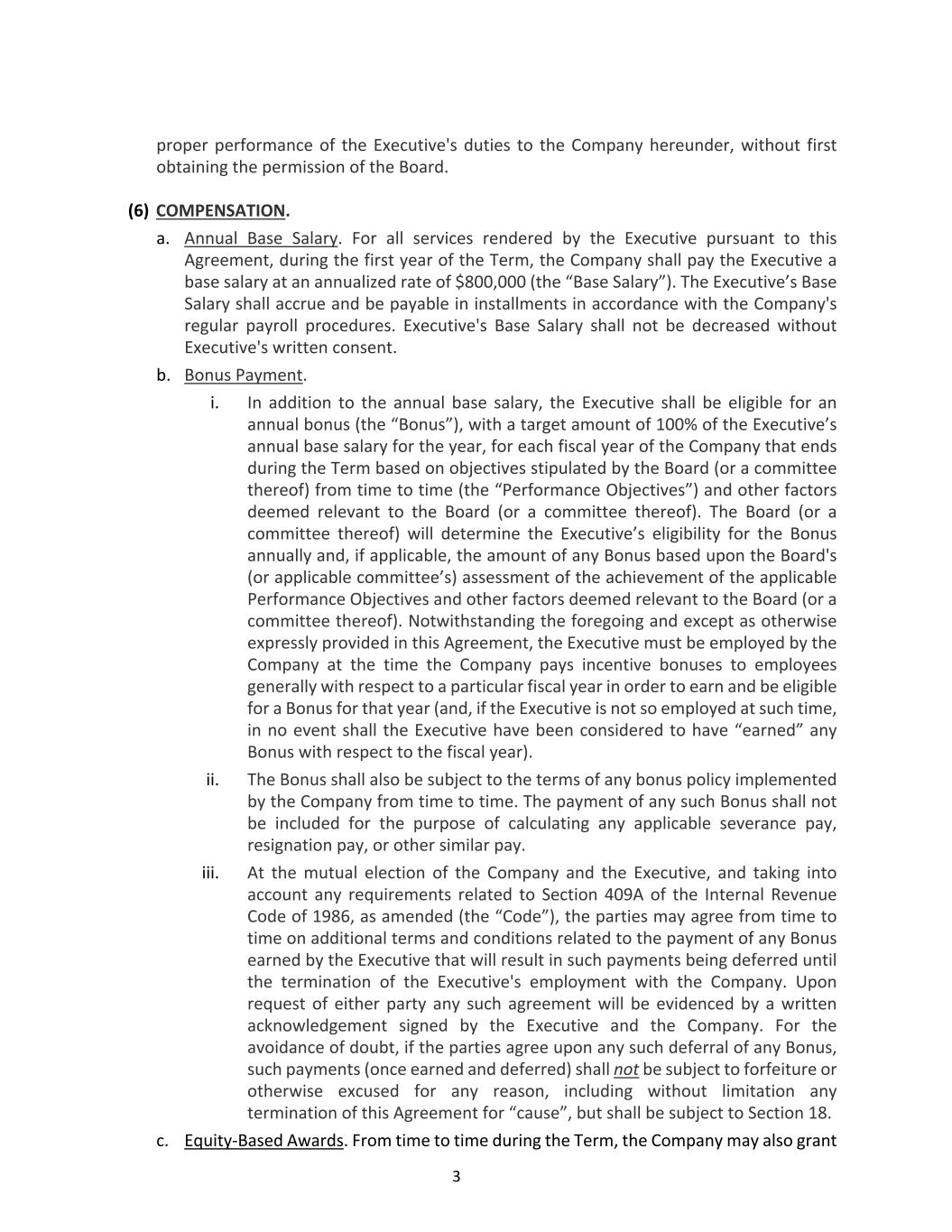 proper performance of the Executive's duties to the Company hereunder, without first obtaining the permission of the Board.

(6) COMPENSATION.

a. Annual Base Salary. For all services rendered by the Executive pursuant to this Agreement, during the first year of the Term, the Company shall pay the Executive a base salary at an annualized rate of $800,000 (the “Base Salary”). The Executive’s Base Salary shall accrue and be payable in installments in accordance with the Company's regular payroll procedures. Executive's Base Salary shall not be decreased without Executive's written consent.

b. Bonus Payment.

i. In addition to the annual base salary, the Executive shall be eligible for an annual bonus (the “Bonus”), with a target amount of 100% of the Executive’s annual base salary for the year, for each fiscal year of the Company that ends during the Term based on objectives stipulated by the Board (or a committee thereof) from time to time (the “Performance Objectives”) and other factors deemed relevant to the Board (or a committee thereof). The Board (or a committee thereof) will determine the Executive’s eligibility for the Bonus annually and, if applicable, the amount of any Bonus based upon the Board's (or applicable committee’s) assessment of the achievement of the applicable Performance Objectives and other factors deemed relevant to the Board (or a committee thereof). Notwithstanding the foregoing and except as otherwise expressly provided in this Agreement, the Executive must be employed by the Company at the time the Company pays incentive bonuses to employees generally with respect to a particular fiscal year in order to earn and be eligible for a Bonus for that year (and, if the Executive is not so employed at such time, in no event shall the Executive have been considered to have “earned” any Bonus with respect to the fiscal year).

ii. The Bonus shall also be subject to the terms of any bonus policy implemented by the Company from time to time. The payment of any such Bonus shall not be included for the purpose of calculating any applicable severance pay, resignation pay, or other similar pay.

iii. At the mutual election of the Company and the Executive, and taking into account any requirements related to Section 409A of the Internal Revenue Code of 1986, as amended (the “Code”), the parties may agree from time to time on additional terms and conditions related to the payment of any Bonus earned by the Executive that will result in such payments being deferred until the termination of the Executive's employment with the Company. Upon request of either party any such agreement will be evidenced by a written acknowledgement signed by the Executive and the Company. For the avoidance of doubt, if the parties agree upon any such deferral of any Bonus, such payments (once earned and deferred) shall not be subject to forfeiture or otherwise excused for any reason, including without limitation any termination of this Agreement for “cause”, but shall be subject to Section 18.

c. Equity-Based Awards. From time to time during the Term, the Company may also grant

3